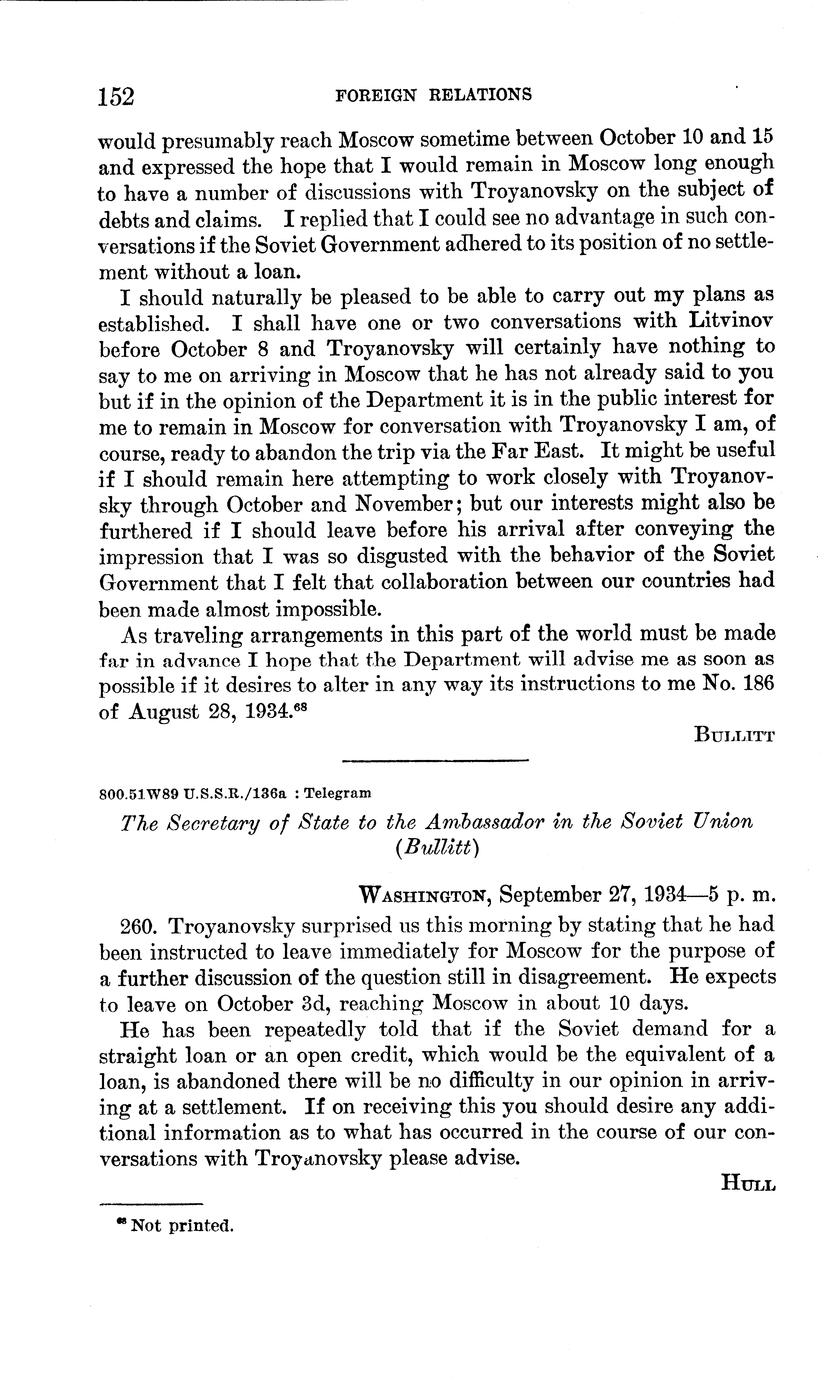 152 FOREIGN RELATIONS

would presumably reach Moscow sometime between October 10 and 15 and expressed the hope that I would remain in Moscow long enough to have a number of discussions with Troyanovsky on the subject of debts and claims. I replied that I could see no advantage in such conversations if the Soviet Government adhered to its position of no settlement without a loan.

I should naturally be pleased to be able to carry out my plans as established. I shall have one or two conversations with Litvinov before October 8 and Troyanovsky will certainly have nothing to say to me on arriving in Moscow that he has not already said to you but if in the opinion of the Department it is in the public interest for me to remain in Moscow for conversation with Troyanovsky I am, of course, ready to abandon the trip via the Far East. It might be useful if I should remain here attempting to work closely with Troyanovsky through October and November; but our interests might also be furthered if I should leave before his arrival after conveying the impression that I was so disgusted with the behavior of the Soviet Government that I felt that collaboration between our countries had been made almost impossible.

As traveling arrangements in this part of the world must be made far in advance I hope that the Department will advise me as soon as possible if it desires to alter in any way its instructions to me No. 186 of August 28, 1934.$^{68}$

BULLITT

800.51W89 U.S.S.R./136a : Telegram

The Secretary of State to the Ambassador in the Soviet Union (Bullitt)

WASHINGTON, September 27, 1934—5 p. m.

260. Troyanovsky surprised us this morning by stating that he had been instructed to leave immediately for Moscow for the purpose of a further discussion of the question still in disagreement. He expects to leave on October 3d, reaching Moscow in about 10 days.

He has been repeatedly told that if the Soviet demand for a straight loan or an open credit, which would be the equivalent of a loan, is abandoned there will be no difficulty in our opinion in arriving at a settlement. If on receiving this you should desire any additional information as to what has occurred in the course of our conversations with Troyanovsky please advise.

HULL

$^{68}$ Not printed.